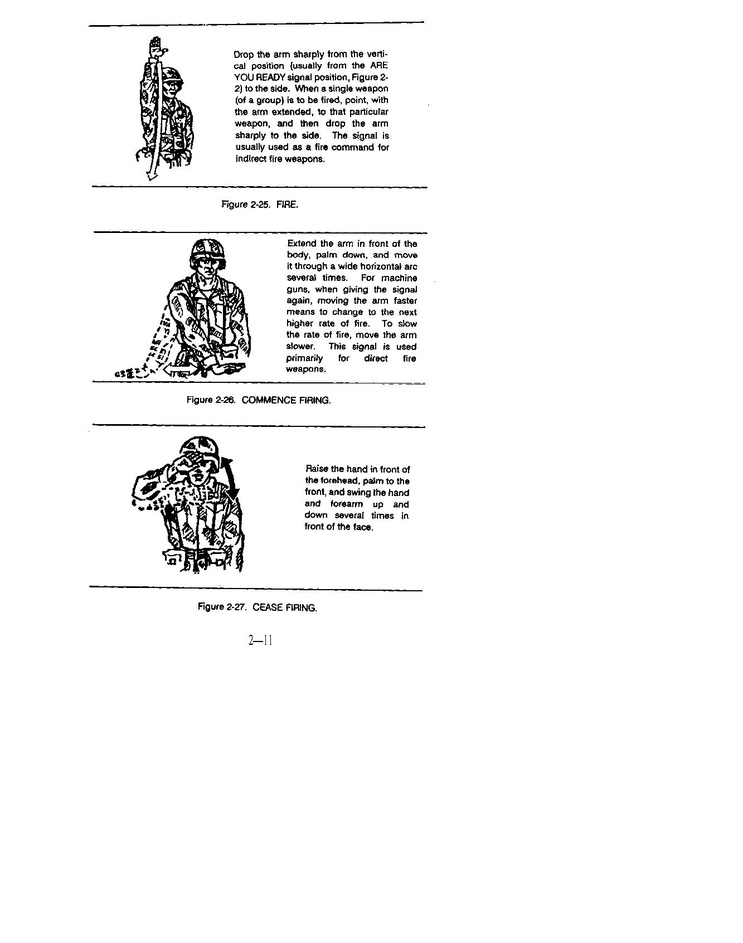 Drop the arm sharply from the vertical position (usually from the ARE YOU READY signal position, Figure 2-2) to the side. When a single weapon (of a group) is to be fired, point, with the arm extended, to that particular weapon, and then drop the arm sharply to the side. The signal is usually used as a fire command for indirect fire weapons.

Figure 2-25. FIRE.

Extend the arm in front of the body, palm down, and move it through a wide horizontal arc several times. For machine guns, when giving the signal again, moving the arm faster means to change to the next higher rate of fire. To slow the rate of fire, move the arm slower. This signal is used primarily for direct fire weapons.

Figure 2-26. COMMENCE FIRING.

Raise the hand in front of the forehead, palm to the front, and swing the hand and forearm up and down several times in front of the face.

Figure 2-27. CEASE FIRING.

2—11